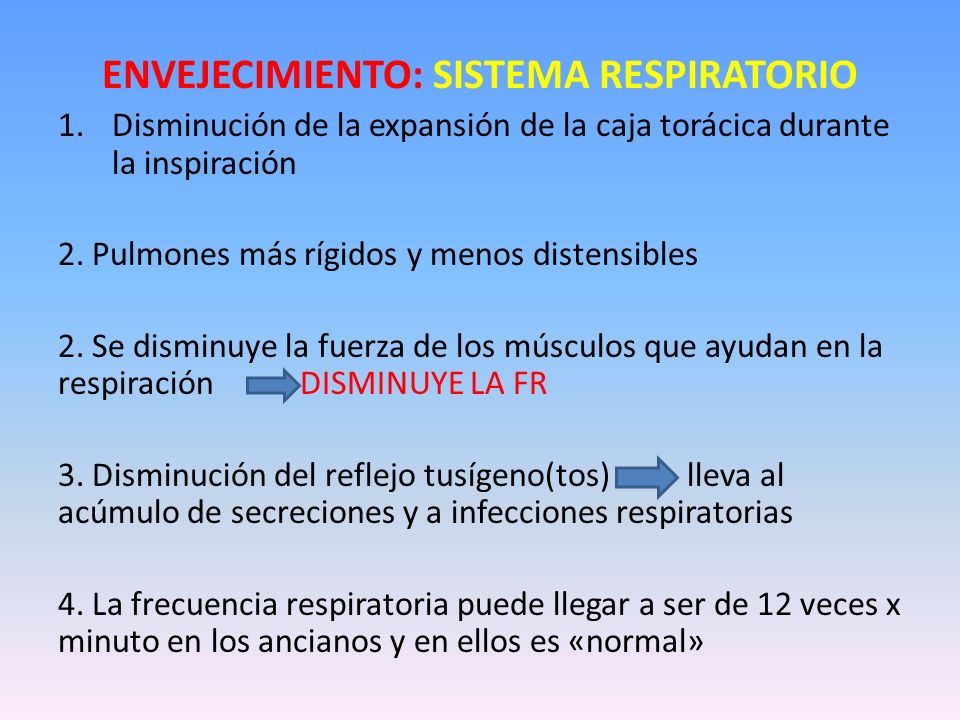 ENVEJECIMIENTO: SISTEMA RESPIRATORIO

1. Disminución de la expansión de la caja torácica durante la inspiración

2. Pulmones más rígidos y menos distensibles

2. Se disminuye la fuerza de los músculos que ayudan en la respiración DISMINUYE LA FR

3. Disminución del reflejo tusígeno(tos) lleva al acúmulo de secreciones y a infecciones respiratorias

4. La frecuencia respiratoria puede llegar a ser de 12 veces x minuto en los ancianos y en ellos es «normal»